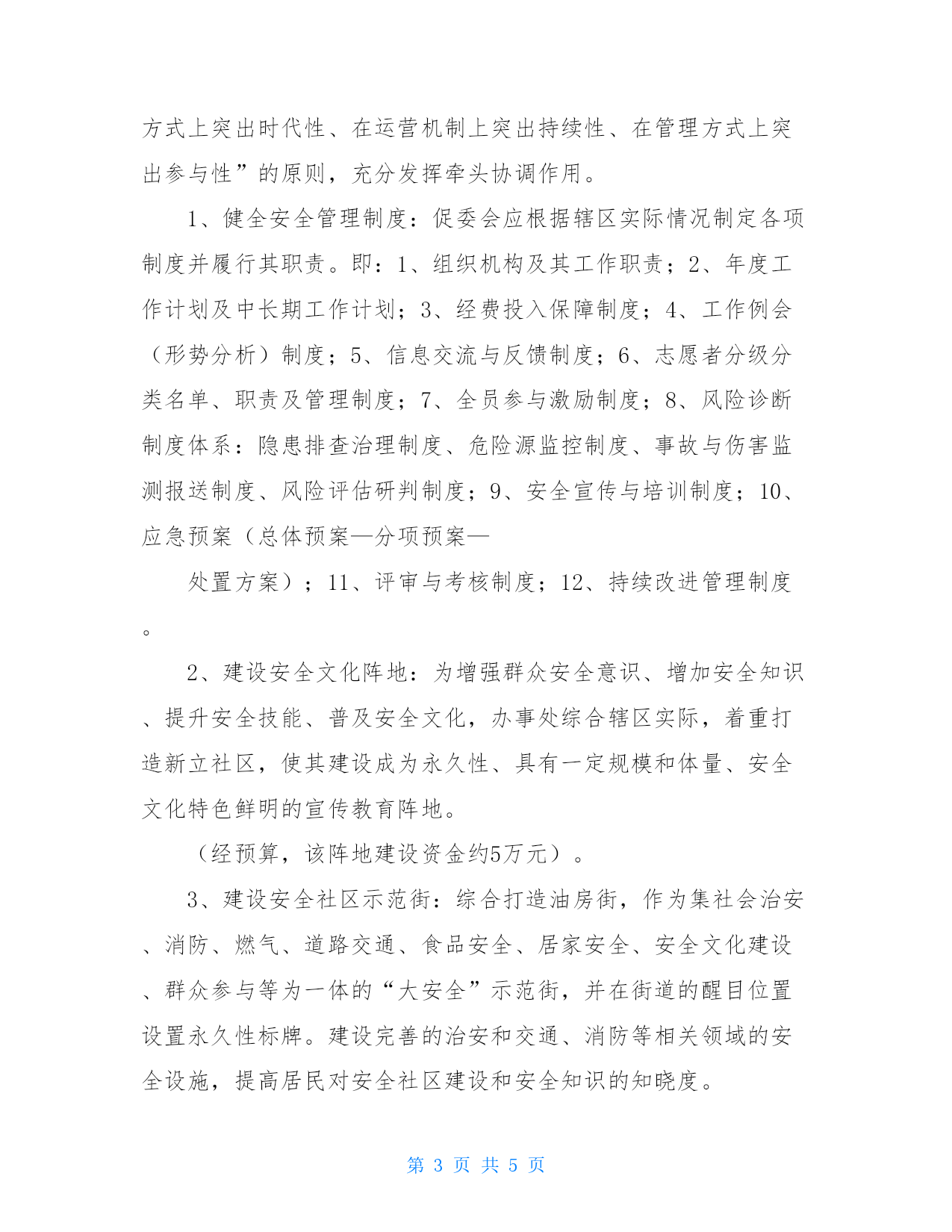 方式上突出时代性、在运营机制上突出持续性、在管理方式上突出参与性”的原则，充分发挥牵头协调作用。

1、健全安全管理制度：促委会应根据辖区实际情况制定各项制度并履行其职责。即：1、组织机构及其工作职责；2、年度工作计划及中长期工作计划；3、经费投入保障制度；4、工作例会（形势分析）制度；5、信息交流与反馈制度；6、志愿者分级分类名单、职责及管理制度；7、全员参与激励制度；8、风险诊断制度体系：隐患排查治理制度、危险源监控制度、事故与伤害监测报送制度、风险评估研判制度；9、安全宣传与培训制度；10、应急预案（总体预案—分项预案—

处置方案）；11、评审与考核制度；12、持续改进管理制度。

2、建设安全文化阵地：为增强群众安全意识、增加安全知识、提升安全技能、普及安全文化，办事处综合辖区实际，着重打造新立社区，使其建设成为永久性、具有一定规模和体量、安全文化特色鲜明的宣传教育阵地。

（经预算，该阵地建设资金约5万元）。

3、建设安全社区示范街：综合打造油房街，作为集社会治安、消防、燃气、道路交通、食品安全、居家安全、安全文化建设、群众参与等为一体的“大安全”示范街，并在街道的醒目位置设置永久性标牌。建设完善的治安和交通、消防等相关领域的安全设施，提高居民对安全社区建设和安全知识的知晓度。

第 3 页 共 5 页